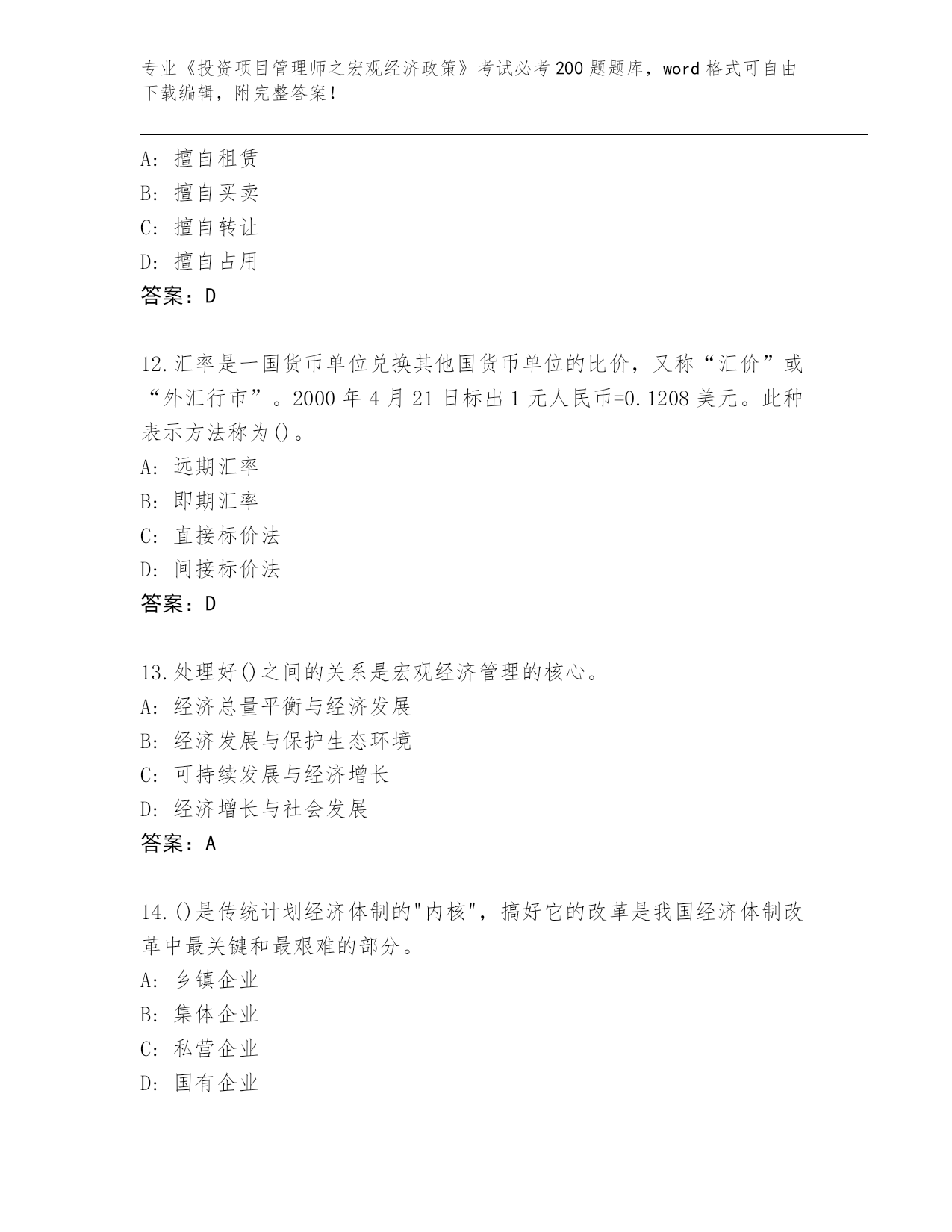 专业《投资项目管理师之宏观经济政策》考试必考200题题库，word格式可自由下载编辑，附完整答案！

A: 擅自租赁
B: 擅自买卖
C: 擅自转让
D: 擅自占用
答案：D

12.汇率是一国货币单位兑换其他国货币单位的比价，又称“汇价”或“外汇行市”。2000年4月21日标出1元人民币=0.1208美元。此种表示方法称为()。
A: 远期汇率
B: 即期汇率
C: 直接标价法
D: 间接标价法
答案：D

13.处理好()之间的关系是宏观经济管理的核心。
A: 经济总量平衡与经济发展
B: 经济发展与保护生态环境
C: 可持续发展与经济增长
D: 经济增长与社会发展
答案：A

14.()是传统计划经济体制的"内核"，搞好它的改革是我国经济体制改革中最关键和最艰难的部分。
A: 乡镇企业
B: 集体企业
C: 私营企业
D: 国有企业